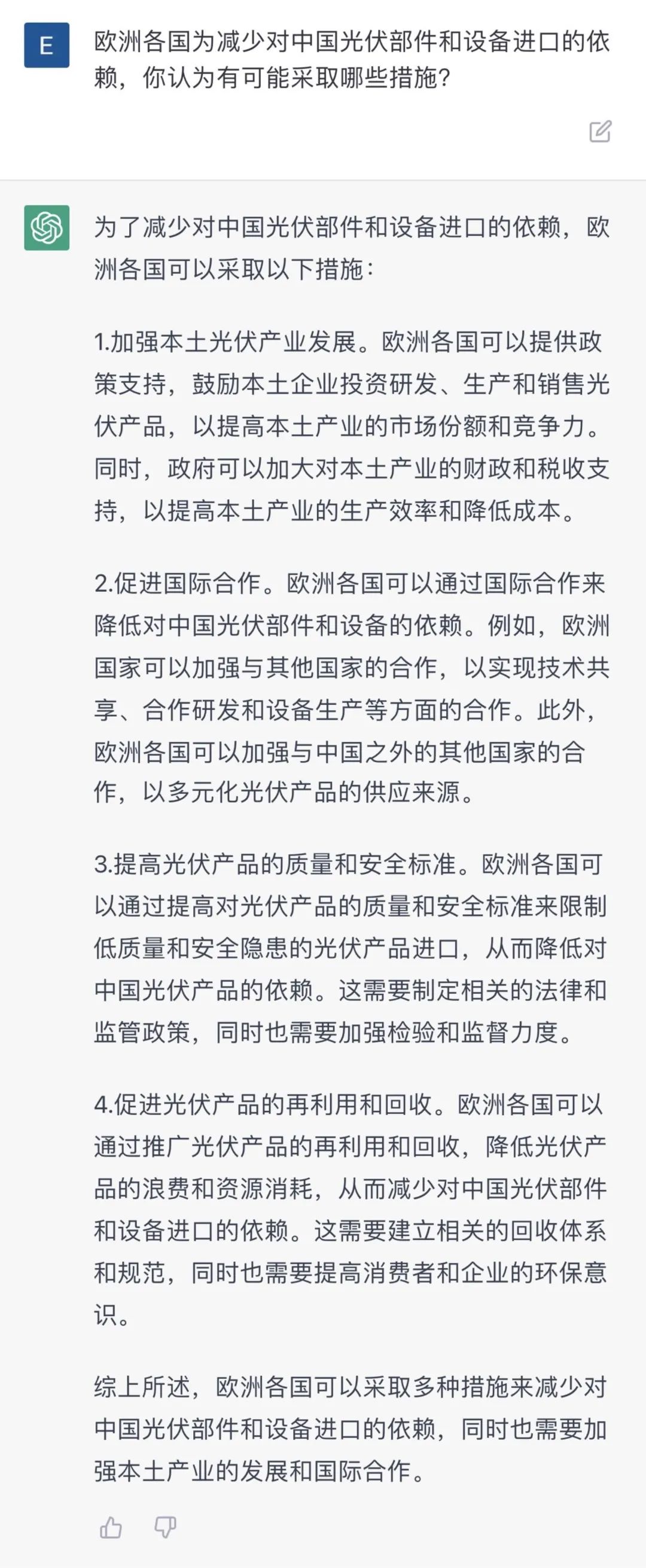 E

欧洲各国为减少对中国光伏部件和设备进口的依赖，你认为有可能采取哪些措施?

为了减少对中国光伏部件和设备进口的依赖，欧洲各国可以采取以下措施：

1.加强本土光伏产业发展。欧洲各国可以提供政策支持，鼓励本土企业投资研发、生产和销售光伏产品，以提高本土产业的市场份额和竞争力。同时，政府可以加大对本土产业的财政和税收支持，以提高本土产业的生产效率和降低成本。

2.促进国际合作。欧洲各国可以通过国际合作来降低对中国光伏部件和设备的依赖。例如，欧洲国家可以加强与其他国家的合作，以实现技术共享、合作研发和设备生产等方面的合作。此外，欧洲各国可以加强与中国之外的其他国家的合作，以多元化光伏产品的供应来源。

3.提高光伏产品的质量和安全标准。欧洲各国可以通过提高对光伏产品的质量和安全标准来限制低质量和安全隐患的光伏产品进口，从而降低对中国光伏产品的依赖。这需要制定相关的法律和监管政策，同时也需要加强检验和监督力度。

4.促进光伏产品的再利用和回收。欧洲各国可以通过推广光伏产品的再利用和回收，降低光伏产品的浪费和资源消耗，从而减少对中国光伏部件和设备进口的依赖。这需要建立相关的回收体系和规范，同时也需要提高消费者和企业的环保意识。

综上所述，欧洲各国可以采取多种措施来减少对中国光伏部件和设备进口的依赖，同时也需要加强本土产业的发展和国际合作。